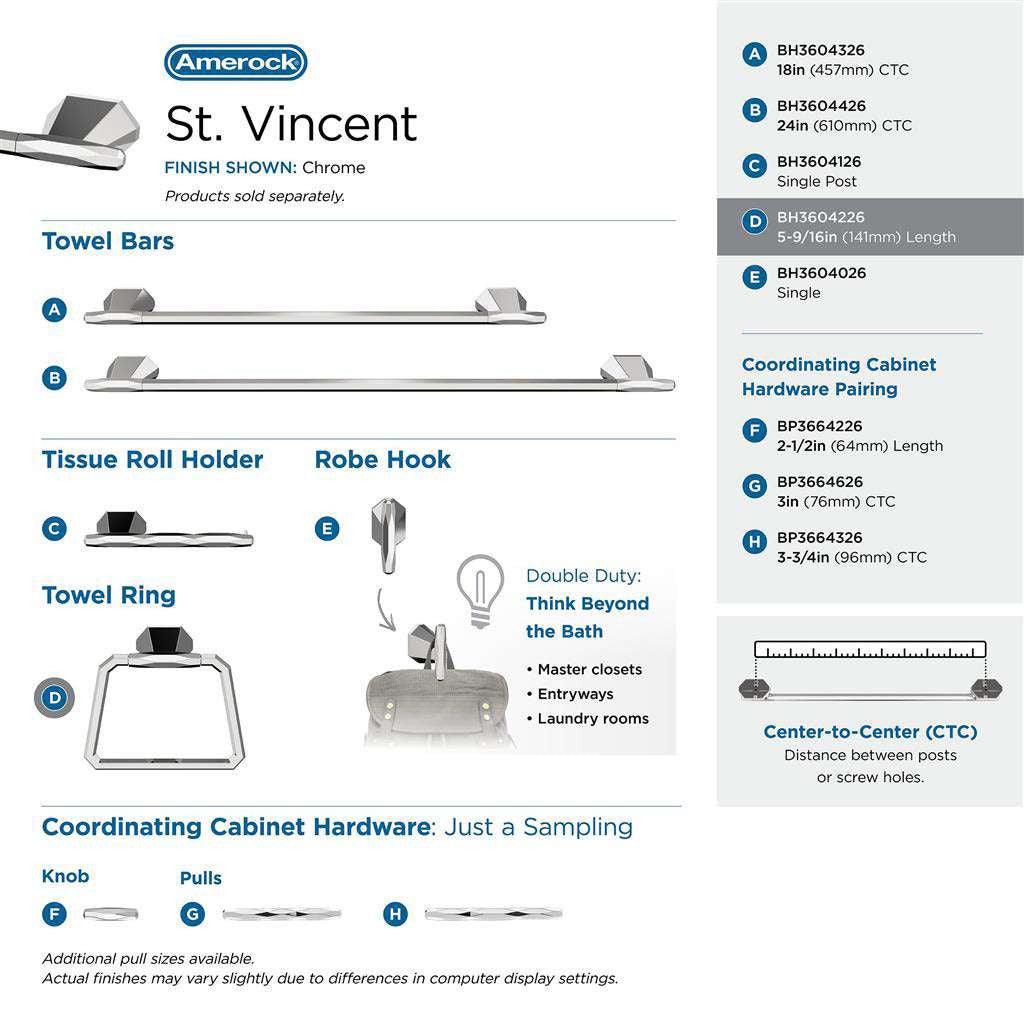 Amerock

St. Vincent

FINISH SHOWN: Chrome

Products sold separately.

Towel Bars

A

B

Tissue Roll Holder

C

Robe Hook

E

Towel Ring

D

Double Duty: Think Beyond the Bath

• Master closets
• Entryways
• Laundry rooms

Coordinating Cabinet Hardware: Just a Sampling

Knob

F

Pulls

G

H

Additional pull sizes available.
Actual finishes may vary slightly due to differences in computer display settings.

A BH3604326
18in (457mm) CTC

B BH3604426
24in (610mm) CTC

C BH3604126
Single Post

D BH3604226
5-9/16in (141mm) Length

E BH3604026
Single

Coordinating Cabinet Hardware Pairing

F BP3664226
2-1/2in (64mm) Length

G BP3664626
3in (76mm) CTC

H BP3664326
3-3/4in (96mm) CTC

Center-to-Center (CTC)
Distance between posts or screw holes.